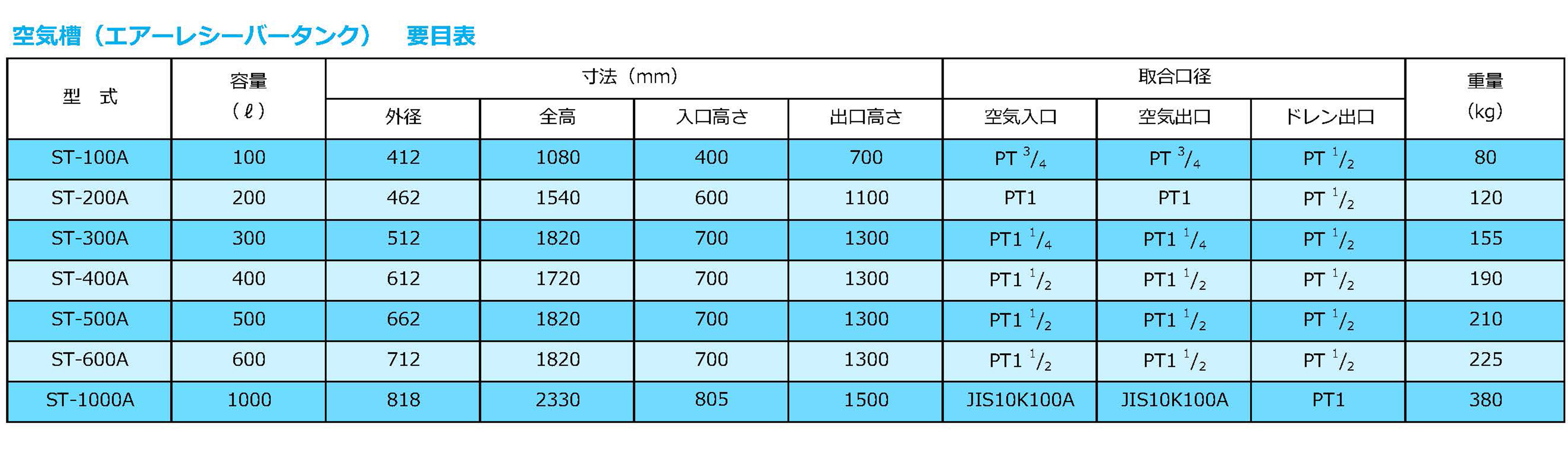 空気槽（エアーレシーバータンク）　要目表

| 型　式 | 容量（ℓ） | 寸法（mm） 外径 | 寸法（mm） 全高 | 寸法（mm） 入口高さ | 寸法（mm） 出口高さ | 取合口径 空気入口 | 取合口径 空気出口 | 取合口径 ドレン出口 | 重量（kg） |
|---|---|---|---|---|---|---|---|---|---|
| ST-100A | 100 | 412 | 1080 | 400 | 700 | PT $^3/_4$ | PT $^3/_4$ | PT $^1/_2$ | 80 |
| ST-200A | 200 | 462 | 1540 | 600 | 1100 | PT1 | PT1 | PT $^1/_2$ | 120 |
| ST-300A | 300 | 512 | 1820 | 700 | 1300 | PT1 $^1/_4$ | PT1 $^1/_4$ | PT $^1/_2$ | 155 |
| ST-400A | 400 | 612 | 1720 | 700 | 1300 | PT1 $^1/_2$ | PT1 $^1/_2$ | PT $^1/_2$ | 190 |
| ST-500A | 500 | 662 | 1820 | 700 | 1300 | PT1 $^1/_2$ | PT1 $^1/_2$ | PT $^1/_2$ | 210 |
| ST-600A | 600 | 712 | 1820 | 700 | 1300 | PT1 $^1/_2$ | PT1 $^1/_2$ | PT $^1/_2$ | 225 |
| ST-1000A | 1000 | 818 | 2330 | 805 | 1500 | JIS10K100A | JIS10K100A | PT1 | 380 |